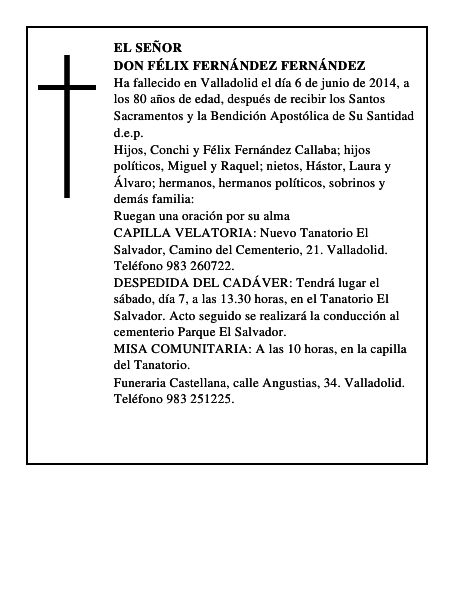 EL SEÑOR
DON FÉLIX FERNÁNDEZ FERNÁNDEZ
Ha fallecido en Valladolid el día 6 de junio de 2014, a los 80 años de edad, después de recibir los Santos Sacramentos y la Bendición Apostólica de Su Santidad d.e.p.
Hijos, Conchi y Félix Fernández Callaba; hijos políticos, Miguel y Raquel; nietos, Hástor, Laura y Álvaro; hermanos, hermanos políticos, sobrinos y demás familia:
Ruegan una oración por su alma
CAPILLA VELATORIA: Nuevo Tanatorio El Salvador, Camino del Cementerio, 21. Valladolid. Teléfono 983 260722.
DESPEDIDA DEL CADÁVER: Tendrá lugar el sábado, día 7, a las 13.30 horas, en el Tanatorio El Salvador. Acto seguido se realizará la conducción al cementerio Parque El Salvador.
MISA COMUNITARIA: A las 10 horas, en la capilla del Tanatorio.
Funeraria Castellana, calle Angustias, 34. Valladolid. Teléfono 983 251225.